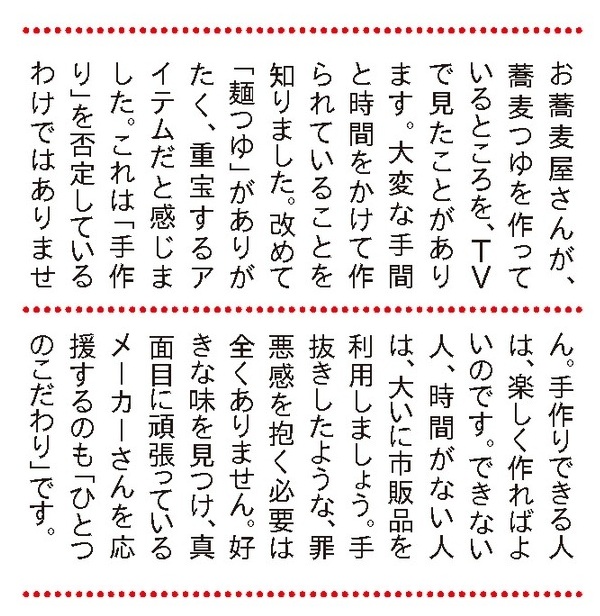 お蕎麦屋さんが、蕎麦つゆを作っているところを、TVで見たことがあります。大変な手間と時間をかけて作られていることを知りました。改めて「麺つゆ」がありがたく、重宝するアイテムだと感じました。これは「手作り」を否定しているわけではありません。手作りできる人は、楽しく作ればよいのです。できない人、時間がない人は、大いに市販品を利用しましょう。手抜きしたような、罪悪感を抱く必要は全くありません。好きな味を見つけ、真面目に頑張っているメーカーさんを応援するのも「ひとつのこだわり」です。